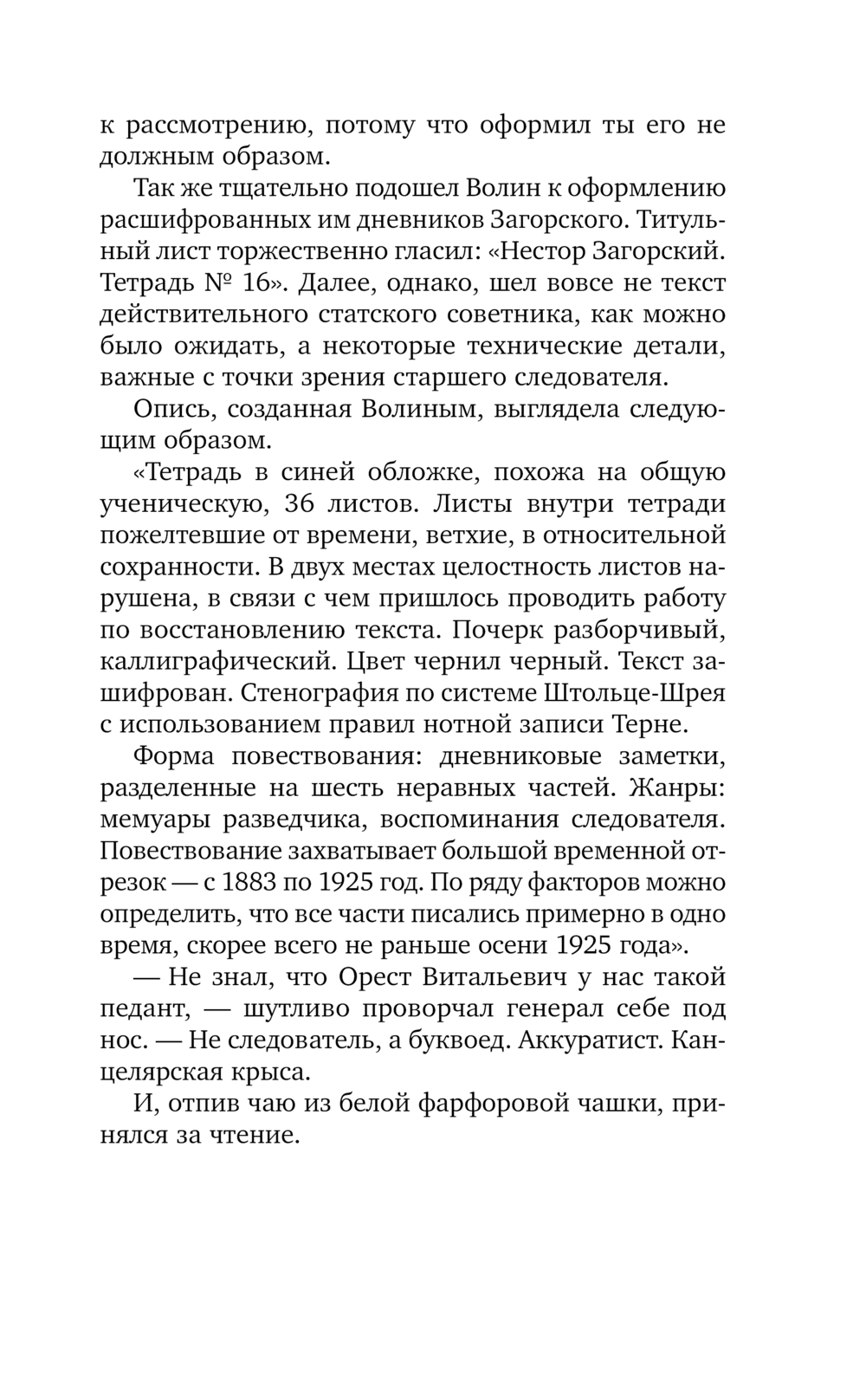 к рассмотрению, потому что оформил ты его не должным образом.

Так же тщательно подошел Волин к оформлению расшифрованных им дневников Загорского. Титульный лист торжественно гласил: «Нестор Загорский. Тетрадь № 16». Далее, однако, шел вовсе не текст действительного статского советника, как можно было ожидать, а некоторые технические детали, важные с точки зрения старшего следователя.

Опись, созданная Волиным, выглядела следующим образом.

«Тетрадь в синей обложке, похожа на общую ученическую, 36 листов. Листы внутри тетради пожелтевшие от времени, ветхие, в относительной сохранности. В двух местах целостность листов нарушена, в связи с чем пришлось проводить работу по восстановлению текста. Почерк разборчивый, каллиграфический. Цвет чернил черный. Текст зашифрован. Стенография по системе Штольце-Шрея с использованием правил нотной записи Терне.

Форма повествования: дневниковые заметки, разделенные на шесть неравных частей. Жанры: мемуары разведчика, воспоминания следователя. Повествование захватывает большой временной отрезок — с 1883 по 1925 год. По ряду факторов можно определить, что все части писались примерно в одно время, скорее всего не раньше осени 1925 года».

— Не знал, что Орест Витальевич у нас такой педант, — шутливо проворчал генерал себе под нос. — Не следователь, а буквоед. Аккуратист. Канцелярская крыса.

И, отпив чаю из белой фарфоровой чашки, принялся за чтение.